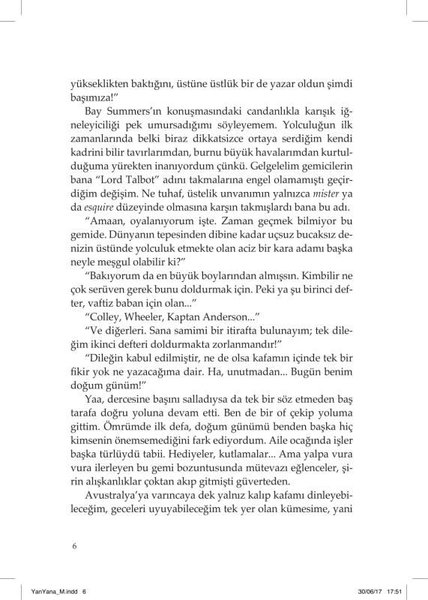 yükseklikten baktığını, üstüne üstlük bir de yazar oldun şimdi başımıza!"

Bay Summers'ın konuşmasındaki candanlıkla karışık iğneleyiciliği pek umursadığımı söyleyemem. Yolculuğun ilk zamanlarında belki biraz dikkatsizce ortaya serdiğim kendi kadrini bilir tavırlarımdan, burnu büyük havalarımdan kurtulduğuma yürekten inanıyordum çünkü. Gelgelelim gemicilerin bana "Lord Talbot" adını takmalarına engel olamamıştı geçirdiğim değişim. Ne tuhaf, üstelik unvanımın yalnızca mister ya da esquire düzeyinde olmasına karşın takmışlardı bana bu adı.

"Amaan, oyalanıyorum işte. Zaman geçmek bilmiyor bu gemide. Dünyanın tepesinden dibine kadar uçsuz bucaksız denizin üstünde yolculuk etmekte olan aciz bir kara adamı başka neyle meşgul olabilir ki?"

"Bakıyorum da en büyük boylarından almışsın. Kimbilir ne çok serüven gerek bunu doldurmak için. Peki ya şu birinci defter, vaftiz baban için olan..."

"Colley, Wheeler, Kaptan Anderson..."

"Ve diğerleri. Sana samimi bir itirafta bulunayım; tek dileğim ikinci defteri doldurmakta zorlanmandır!"

"Dileğin kabul edilmiştir, ne de olsa kafamın içinde tek bir fikir yok ne yazacağıma dair. Ha, unutmadan... Bugün benim doğum günüm!"

Yaa, dercesine başını salladıysa da tek bir söz etmeden baş tarafa doğru yoluna devam etti. Ben de bir of çekip yoluma gittim. Ömrümde ilk defa, doğum günümü benden başka hiç kimsenin önemsemediğini fark ediyordum. Aile ocağında işler başka türlüydü tabii. Hediyeler, kutlamalar... Ama yalpa vura vura ilerleyen bu gemi bozuntusunda mütevazı eğlenceler, şirin alışkanlıklar çoktan akıp gitmişti güverteden.

Avustralya'ya varıncaya dek yalnız kalıp kafamı dinleyebileceğim, geceleri uyuyabileceğim tek yer olan kümesime, yani

6

YanYana_M.indd 6 30/06/17 17:51